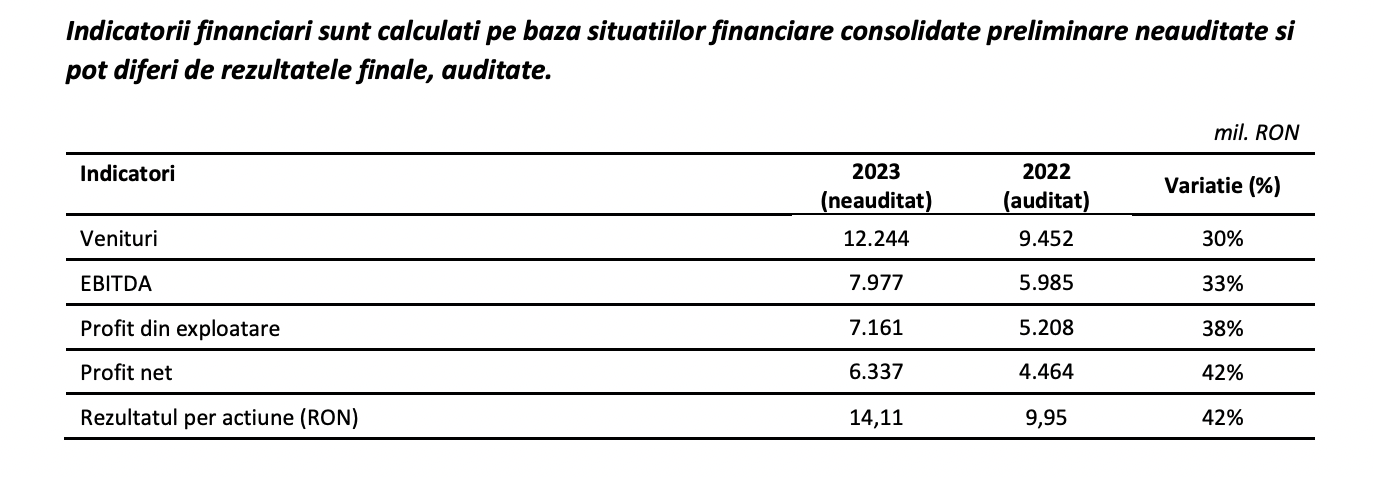 Indicatorii financiari sunt calculati pe baza situatiilor financiare consolidate preliminare neauditate si pot diferi de rezultatele finale, auditate.

mil. RON

| Indicatori | 2023 (neauditat) | 2022 (auditat) | Variatie (%) |
|---|---|---|---|
| Venituri | 12.244 | 9.452 | 30% |
| EBITDA | 7.977 | 5.985 | 33% |
| Profit din exploatare | 7.161 | 5.208 | 38% |
| Profit net | 6.337 | 4.464 | 42% |
| Rezultatul per actiune (RON) | 14,11 | 9,95 | 42% |